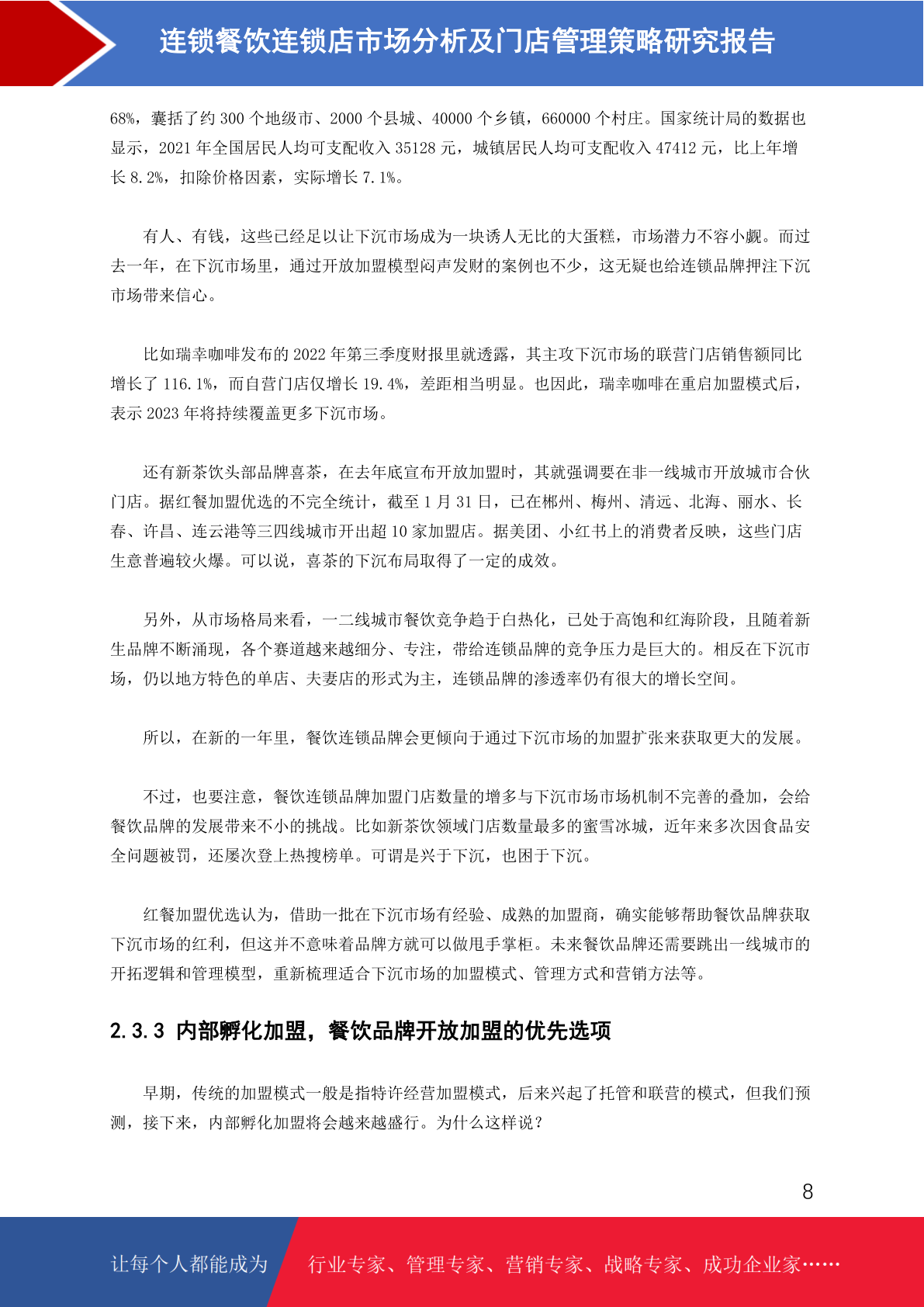 连锁餐饮连锁店市场分析及门店管理策略研究报告

68%，囊括了约 300 个地级市、2000 个县城、40000 个乡镇，660000 个村庄。国家统计局的数据也显示，2021 年全国居民人均可支配收入 35128 元，城镇居民人均可支配收入 47412 元，比上年增长 8.2%，扣除价格因素，实际增长 7.1%。

有人、有钱，这些已经足以让下沉市场成为一块诱人无比的大蛋糕，市场潜力不容小觑。而过去一年，在下沉市场里，通过开放加盟模型闷声发财的案例也不少，这无疑也给连锁品牌押注下沉市场带来信心。

比如瑞幸咖啡发布的 2022 年第三季度财报里就透露，其主攻下沉市场的联营门店销售额同比增长了 116.1%，而自营门店仅增长 19.4%，差距相当明显。也因此，瑞幸咖啡在重启加盟模式后，表示 2023 年将持续覆盖更多下沉市场。

还有新茶饮头部品牌喜茶，在去年底宣布开放加盟时，其就强调要在非一线城市开放城市合伙门店。据红餐加盟优选的不完全统计，截至 1 月 31 日，已在郴州、梅州、清远、北海、丽水、长春、许昌、连云港等三四线城市开出超 10 家加盟店。据美团、小红书上的消费者反映，这些门店生意普遍较火爆。可以说，喜茶的下沉布局取得了一定的成效。

另外，从市场格局来看，一二线城市餐饮竞争趋于白热化，已处于高饱和红海阶段，且随着新生品牌不断涌现，各个赛道越来越细分、专注，带给连锁品牌的竞争压力是巨大的。相反在下沉市场，仍以地方特色的单店、夫妻店的形式为主，连锁品牌的渗透率仍有很大的增长空间。

所以，在新的一年里，餐饮连锁品牌会更倾向于通过下沉市场的加盟扩张来获取更大的发展。

不过，也要注意，餐饮连锁品牌加盟门店数量的增多与下沉市场市场机制不完善的叠加，会给餐饮品牌的发展带来不小的挑战。比如新茶饮领域门店数量最多的蜜雪冰城，近年来多次因食品安全问题被罚，还屡次登上热搜榜单。可谓是兴于下沉，也困于下沉。

红餐加盟优选认为，借助一批在下沉市场有经验、成熟的加盟商，确实能够帮助餐饮品牌获取下沉市场的红利，但这并不意味着品牌方就可以做甩手掌柜。未来餐饮品牌还需要跳出一线城市的开拓逻辑和管理模型，重新梳理适合下沉市场的加盟模式、管理方式和营销方法等。

2.3.3 内部孵化加盟，餐饮品牌开放加盟的优先选项

早期，传统的加盟模式一般是指特许经营加盟模式，后来兴起了托管和联营的模式，但我们预测，接下来，内部孵化加盟将会越来越盛行。为什么这样说？

8

让每个人都能成为 行业专家、管理专家、营销专家、战略专家、成功企业家……